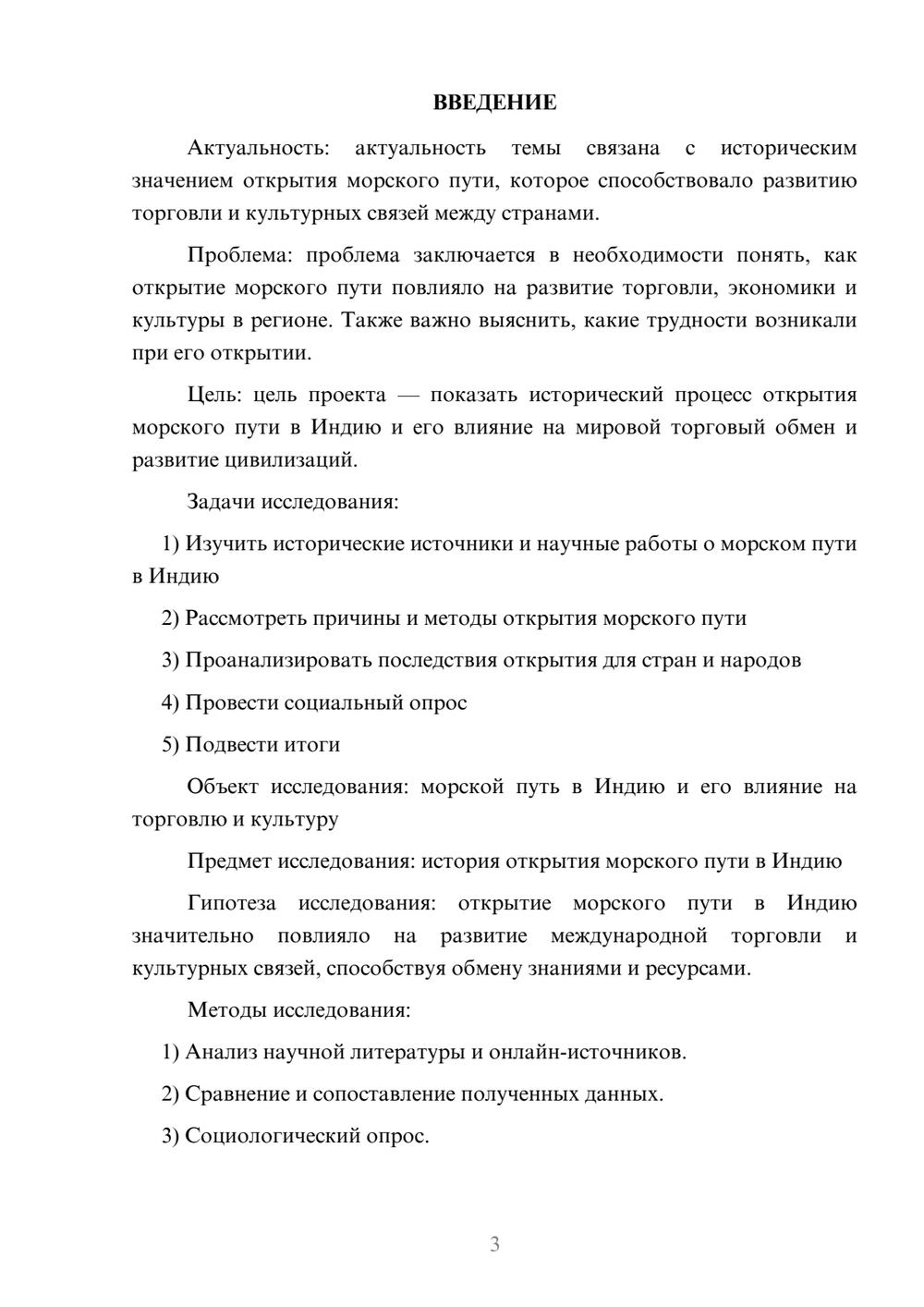 ВВЕДЕНИЕ

Актуальность: актуальность темы связана с историческим значением открытия морского пути, которое способствовало развитию торговли и культурных связей между странами.

Проблема: проблема заключается в необходимости понять, как открытие морского пути повлияло на развитие торговли, экономики и культуры в регионе. Также важно выяснить, какие трудности возникали при его открытии.

Цель: цель проекта — показать исторический процесс открытия морского пути в Индию и его влияние на мировой торговый обмен и развитие цивилизаций.

Задачи исследования:

1) Изучить исторические источники и научные работы о морском пути в Индию

2) Рассмотреть причины и методы открытия морского пути

3) Проанализировать последствия открытия для стран и народов

4) Провести социальный опрос

5) Подвести итоги

Объект исследования: морской путь в Индию и его влияние на торговлю и культуру

Предмет исследования: история открытия морского пути в Индию

Гипотеза исследования: открытие морского пути в Индию значительно повлияло на развитие международной торговли и культурных связей, способствуя обмену знаниями и ресурсами.

Методы исследования:

1) Анализ научной литературы и онлайн-источников.

2) Сравнение и сопоставление полученных данных.

3) Социологический опрос.

3